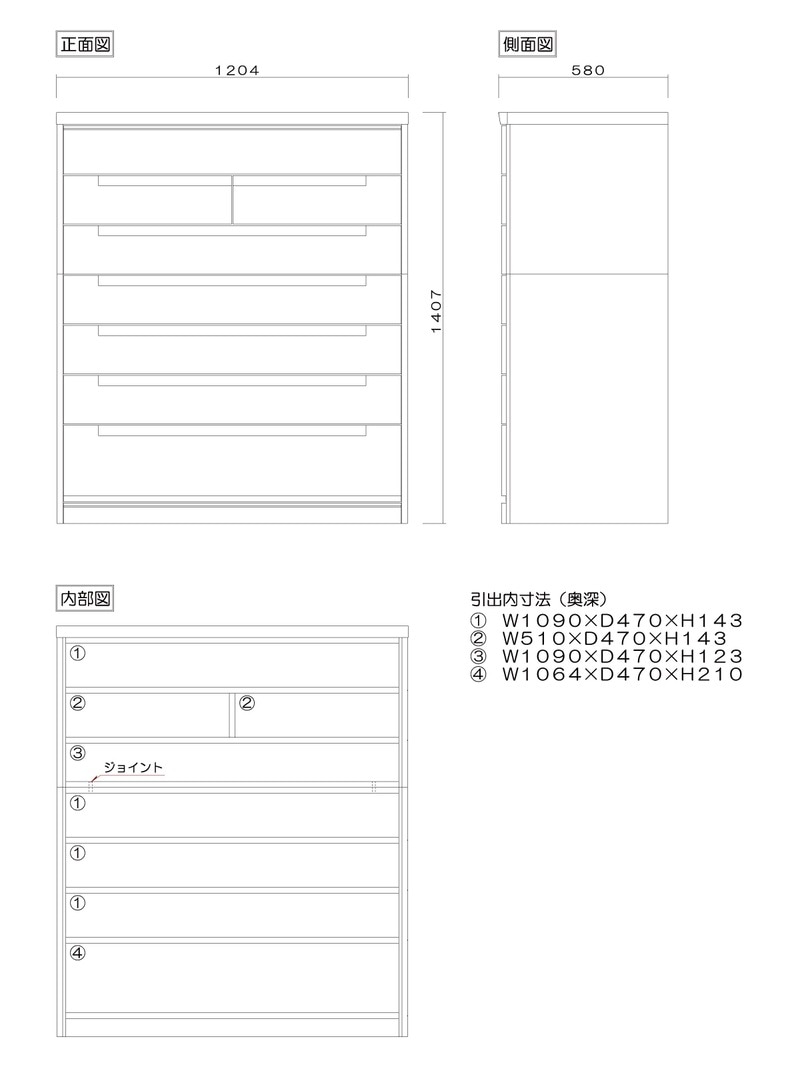 正面図

1204

1407

側面図

580

内部図

①

② ②

③

ジョイント

①

①

①

④

引出内寸法（奥深）
① W1090×D470×H143
② W510×D470×H143
③ W1090×D470×H123
④ W1064×D470×H210